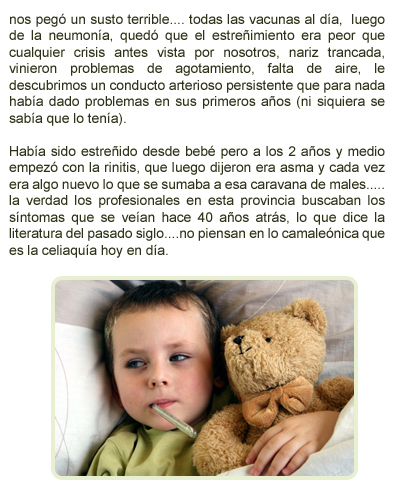 nos pegó un susto terrible.... todas las vacunas al día, luego de la neumonía, quedó que el estreñimiento era peor que cualquier crisis antes vista por nosotros, nariz trancada, vinieron problemas de agotamiento, falta de aire, le descubrimos un conducto arterioso persistente que para nada había dado problemas en sus primeros años (ni siquiera se sabía que lo tenía).

Había sido estreñido desde bebé pero a los 2 años y medio empezó con la rinitis, que luego dijeron era asma y cada vez era algo nuevo lo que se sumaba a esa caravana de males..... la verdad los profesionales en esta provincia buscaban los síntomas que se veían hace 40 años atrás, lo que dice la literatura del pasado siglo....no piensan en lo camaleónica que es la celiaquía hoy en día.